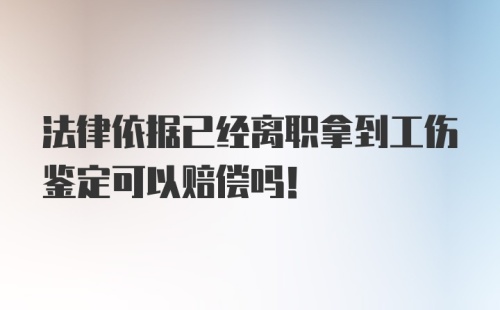 法律依据已经离职拿到工伤鉴定可以赔偿吗!